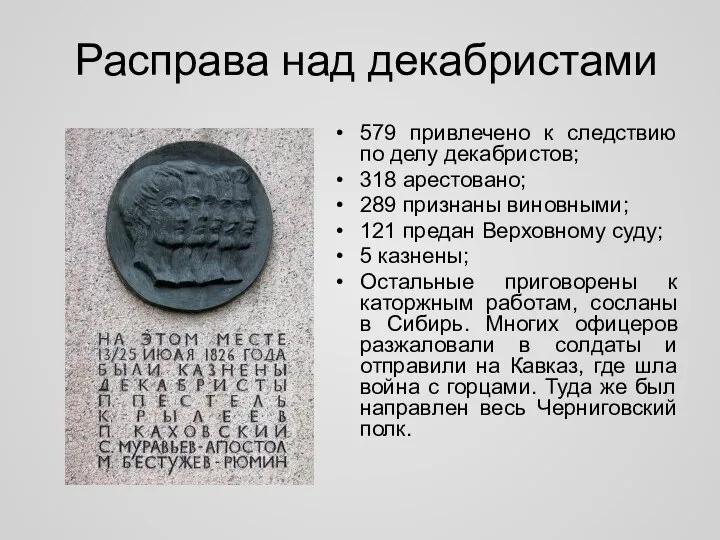 Расправа над декабристами

НА ЭТОМ МЕСТЕ
13/25 ИЮЛЯ 1826 ГОДА
БЫЛИ КАЗНЕНЫ
ДЕКАБРИСТЫ
П. ПЕСТЕЛЬ
К. РЫЛЕЕВ
П. КАХОВСКИЙ
С. МУРАВЬЕВ-АПОСТОЛ
М. БЕСТУЖЕВ-РЮМИН

• 579 привлечено к следствию по делу декабристов;
• 318 арестовано;
• 289 признаны виновными;
• 121 предан Верховному суду;
• 5 казнены;
• Остальные приговорены к каторжным работам, сосланы в Сибирь. Многих офицеров разжаловали в солдаты и отправили на Кавказ, где шла война с горцами. Туда же был направлен весь Черниговский полк.